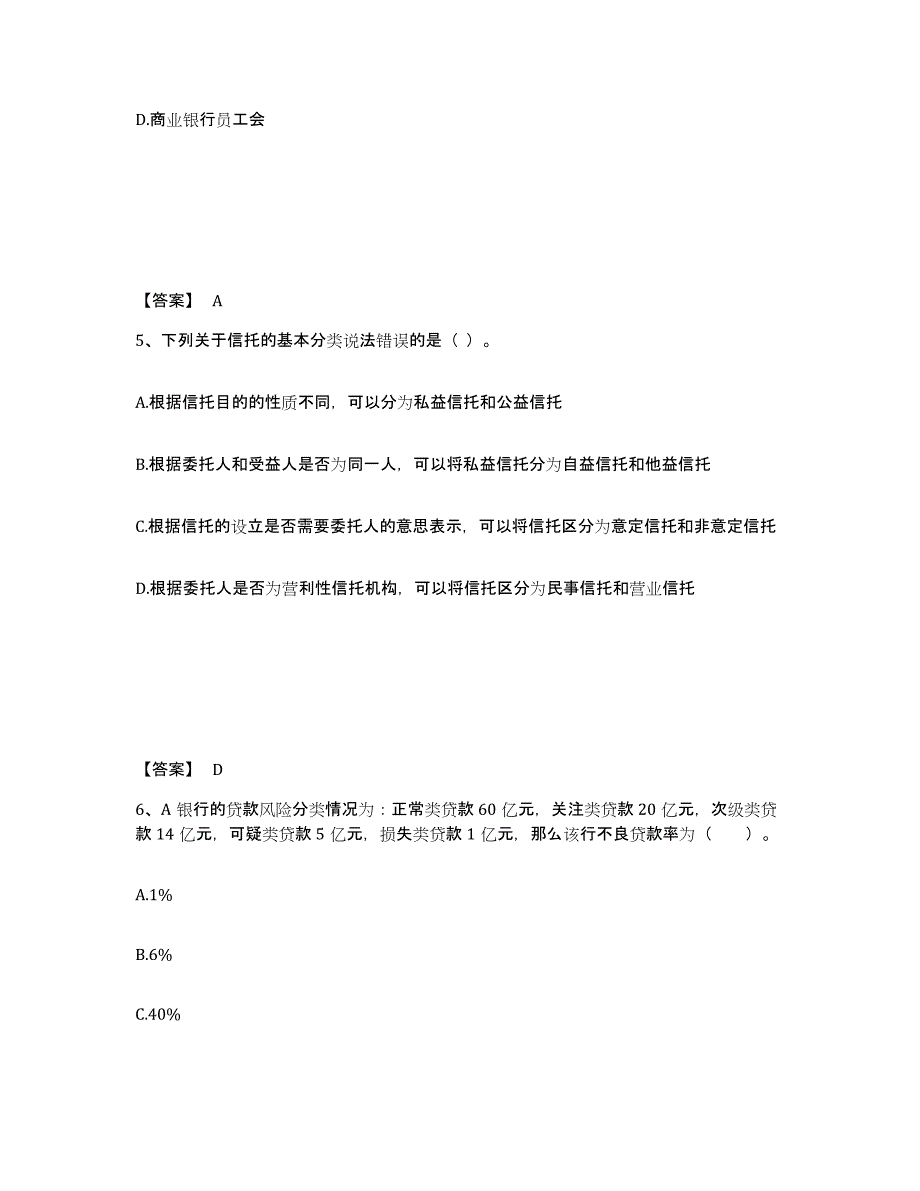 D.商业银行员工会

【答案】 A

5、下列关于信托的基本分类说法错误的是（ ）。

A.根据信托目的的性质不同，可以分为私益信托和公益信托

B.根据委托人和受益人是否为同一人，可以将私益信托分为自益信托和他益信托

C.根据信托的设立是否需要委托人的意思表示，可以将信托区分为意定信托和非意定信托

D.根据委托人是否为营利性信托机构，可以将信托区分为民事信托和营业信托

【答案】 D

6、A 银行的贷款风险分类情况为：正常类贷款 60 亿元，关注类贷款 20 亿元，次级类贷款 14 亿元，可疑类贷款 5 亿元，损失类贷款 1 亿元，那么该行不良贷款率为（　　）。

A.1%

B.6%

C.40%